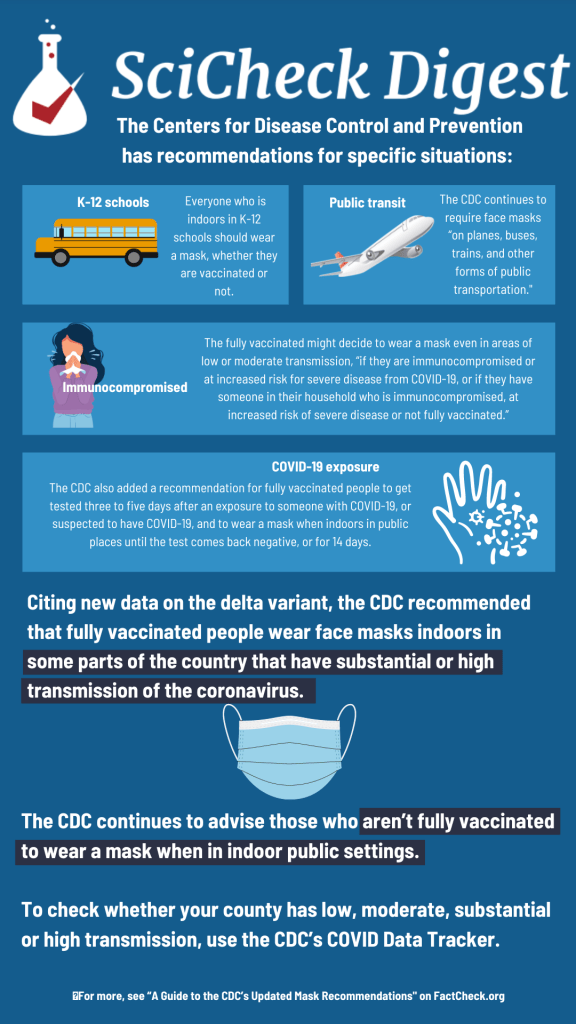 SciCheck Digest

The Centers for Disease Control and Prevention has recommendations for specific situations:

K-12 schools

Everyone who is indoors in K-12 schools should wear a mask, whether they are vaccinated or not.

Public transit

The CDC continues to require face masks "on planes, buses, trains, and other forms of public transportation."

Immunocompromised

The fully vaccinated might decide to wear a mask even in areas of low or moderate transmission, "if they are immunocompromised or at increased risk for severe disease from COVID-19, or if they have someone in their household who is immunocompromised, at increased risk of severe disease or not fully vaccinated."

COVID-19 exposure

The CDC also added a recommendation for fully vaccinated people to get tested three to five days after an exposure to someone with COVID-19, or suspected to have COVID-19, and to wear a mask when indoors in public places until the test comes back negative, or for 14 days.

Citing new data on the delta variant, the CDC recommended that fully vaccinated people wear face masks indoors in some parts of the country that have substantial or high transmission of the coronavirus.

The CDC continues to advise those who aren't fully vaccinated to wear a mask when in indoor public settings.

To check whether your county has low, moderate, substantial or high transmission, use the CDC's COVID Data Tracker.

For more, see "A Guide to the CDC's Updated Mask Recommendations" on FactCheck.org